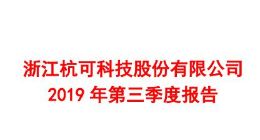 浙江杭可科技股份有限公司
2019 年第三季度报告